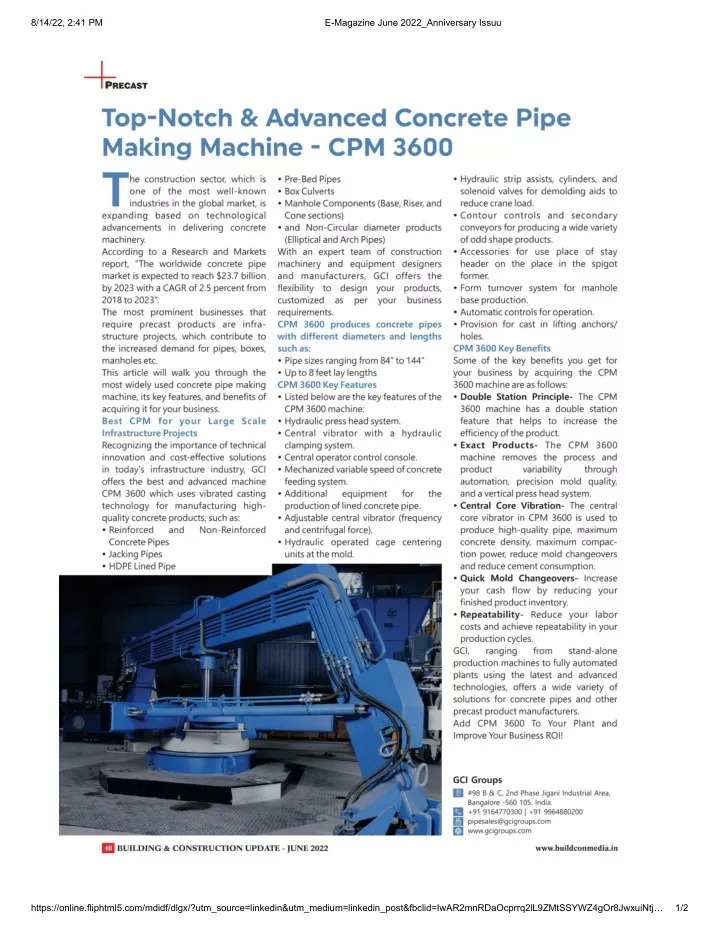 8/14/22, 2:41 PM

E-Magazine June 2022_Anniversary Issuu

PRECAST

Top-Notch & Advanced Concrete Pipe Making Machine - CPM 3600

The construction sector, which is one of the most well-known industries in the global market, is expanding based on technological advancements in delivering concrete machinery.

According to a Research and Markets report, "The worldwide concrete pipe market is expected to reach $23.7 billion by 2023 with a CAGR of 2.5 percent from 2018 to 2023".

The most prominent businesses that require precast products are infrastructure projects, which contribute to the increased demand for pipes, boxes, manholes etc.

This article will walk you through the most widely used concrete pipe making machine, its key features, and benefits of acquiring it for your business.

Best CPM for your Large Scale Infrastructure Projects

Recognizing the importance of technical innovation and cost-effective solutions in today's infrastructure industry, GCI offers the best and advanced machine CPM 3600 which uses vibrated casting technology for manufacturing high-quality concrete products, such as:

• Reinforced and Non-Reinforced Concrete Pipes
• Jacking Pipes
• HDPE Lined Pipe
• Pre-Bed Pipes
• Box Culverts
• Manhole Components (Base, Riser, and Cone sections)
• and Non-Circular diameter products (Elliptical and Arch Pipes)

With an expert team of construction machinery and equipment designers and manufacturers, GCI offers the flexibility to design your products, customized as per your business requirements.

CPM 3600 produces concrete pipes with different diameters and lengths such as:

• Pipe sizes ranging from 84" to 144"
• Up to 8 feet lay lengths

CPM 3600 Key Features

• Listed below are the key features of the CPM 3600 machine:
• Hydraulic press head system.
• Central vibrator with a hydraulic clamping system.
• Central operator control console.
• Mechanized variable speed of concrete feeding system.
• Additional equipment for the production of lined concrete pipe.
• Adjustable central vibrator (frequency and centrifugal force).
• Hydraulic operated cage centering units at the mold.
• Hydraulic strip assists, cylinders, and solenoid valves for demolding aids to reduce crane load.
• Contour controls and secondary conveyors for producing a wide variety of odd shape products.
• Accessories for use place of stay header on the place in the spigot former.
• Form turnover system for manhole base production.
• Automatic controls for operation.
• Provision for cast in lifting anchors/ holes.

CPM 3600 Key Benefits

Some of the key benefits you get for your business by acquiring the CPM 3600 machine are as follows:

• Double Station Principle- The CPM 3600 machine has a double station feature that helps to increase the efficiency of the product.
• Exact Products- The CPM 3600 machine removes the process and product variability through automation, precision mold quality, and a vertical press head system.
• Central Core Vibration- The central core vibrator in CPM 3600 is used to produce high-quality pipe, maximum concrete density, maximum compaction power, reduce mold changeovers and reduce cement consumption.
• Quick Mold Changeovers- Increase your cash flow by reducing your finished product inventory.
• Repeatability- Reduce your labor costs and achieve repeatability in your production cycles.

GCI, ranging from stand-alone production machines to fully automated plants using the latest and advanced technologies, offers a wide variety of solutions for concrete pipes and other precast product manufacturers.

Add CPM 3600 To Your Plant and Improve Your Business ROI!

GCI Groups
#98 B & C, 2nd Phase Jigani Industrial Area, Bangalore -560 105, India.
+91 9164770300 | +91 9964880200
pipesales@gcigroups.com
www.gcigroups.com

40 BUILDING & CONSTRUCTION UPDATE - JUNE 2022

www.buildconmedia.in

https://online.fliphtml5.com/mdidf/dlgx/?utm_source=linkedin&utm_medium=linkedin_post&fbclid=IwAR2mnRDaOcprrq2lL9ZMtSSYWZ4gOr8JwxuiNtj… 1/2